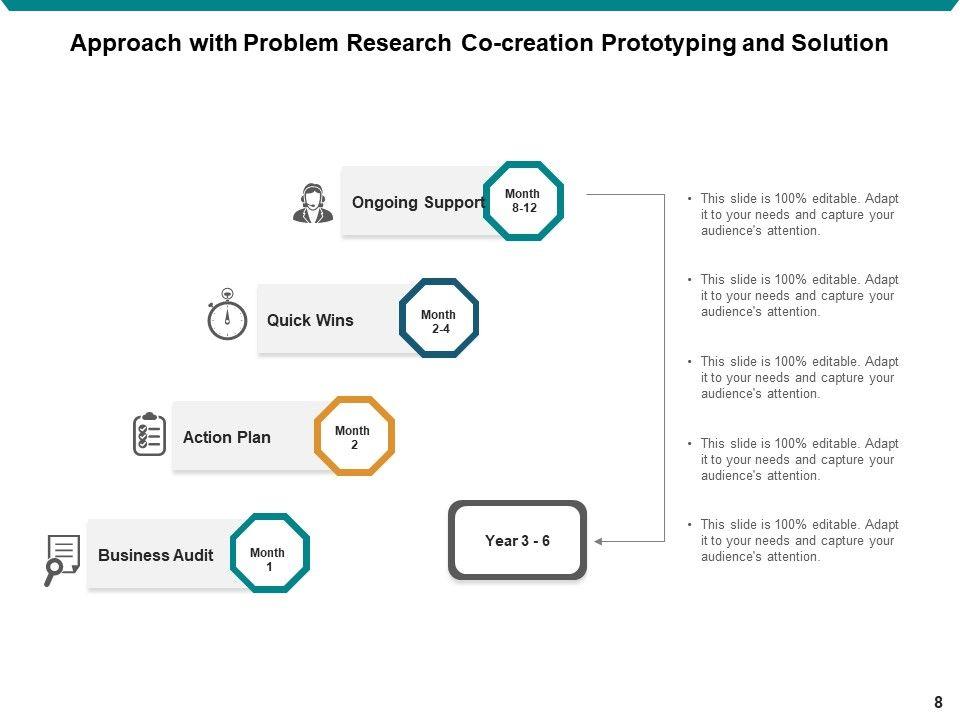 Approach with Problem Research Co-creation Prototyping and Solution

Ongoing Support

Month 8-12

Quick Wins

Month 2-4

Action Plan

Month 2

Business Audit

Month 1

Year 3 - 6

• This slide is 100% editable. Adapt it to your needs and capture your audience's attention.

• This slide is 100% editable. Adapt it to your needs and capture your audience's attention.

• This slide is 100% editable. Adapt it to your needs and capture your audience's attention.

• This slide is 100% editable. Adapt it to your needs and capture your audience's attention.

• This slide is 100% editable. Adapt it to your needs and capture your audience's attention.

8